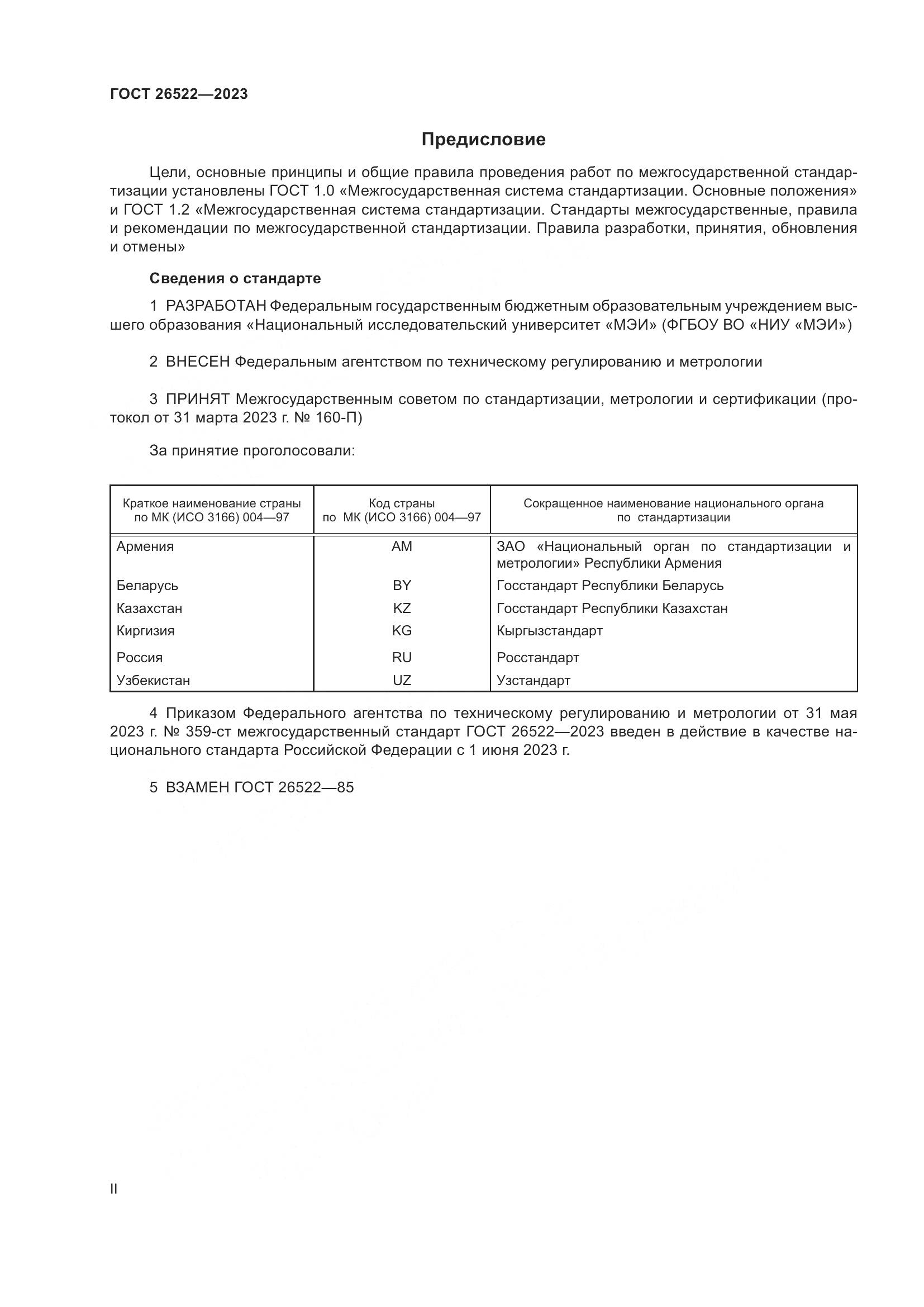 ГОСТ 26522—2023

Предисловие

Цели, основные принципы и общие правила проведения работ по межгосударственной стандартизации установлены ГОСТ 1.0 «Межгосударственная система стандартизации. Основные положения» и ГОСТ 1.2 «Межгосударственная система стандартизации. Стандарты межгосударственные, правила и рекомендации по межгосударственной стандартизации. Правила разработки, принятия, обновления и отмены»

Сведения о стандарте

1 РАЗРАБОТАН Федеральным государственным бюджетным образовательным учреждением высшего образования «Национальный исследовательский университет «МЭИ» (ФГБОУ ВО «НИУ «МЭИ»)

2 ВНЕСЕН Федеральным агентством по техническому регулированию и метрологии

3 ПРИНЯТ Межгосударственным советом по стандартизации, метрологии и сертификации (протокол от 31 марта 2023 г. № 160-П)

За принятие проголосовали:

| Краткое наименование страны по МК (ИСО 3166) 004—97 | Код страны по МК (ИСО 3166) 004—97 | Сокращенное наименование национального органа по стандартизации |
|---|---|---|
| Армения | AM | ЗАО «Национальный орган по стандартизации и метрологии» Республики Армения |
| Беларусь | BY | Госстандарт Республики Беларусь |
| Казахстан | KZ | Госстандарт Республики Казахстан |
| Киргизия | KG | Кыргызстандарт |
| Россия | RU | Росстандарт |
| Узбекистан | UZ | Узстандарт |

4 Приказом Федерального агентства по техническому регулированию и метрологии от 31 мая 2023 г. № 359-ст межгосударственный стандарт ГОСТ 26522—2023 введен в действие в качестве национального стандарта Российской Федерации с 1 июня 2023 г.

5 ВЗАМЕН ГОСТ 26522—85

II